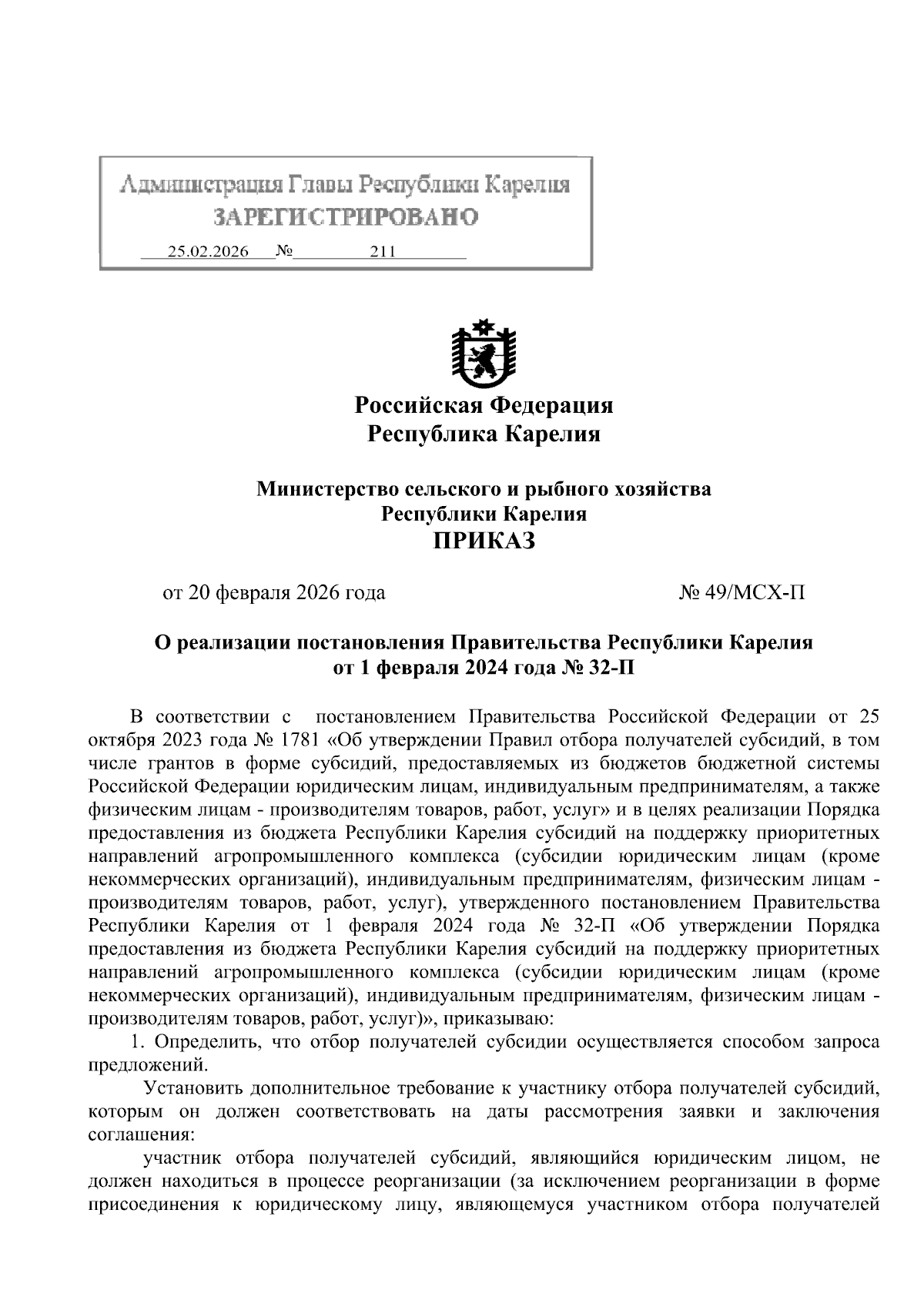 Администрация Главы Республики Карелия
ЗАРЕГИСТРИРОВАНО
25.02.2026 № 211

Российская Федерация
Республика Карелия

Министерство сельского и рыбного хозяйства
Республики Карелия
ПРИКАЗ

от 20 февраля 2026 года № 49/МСХ-П

О реализации постановления Правительства Республики Карелия
от 1 февраля 2024 года № 32-П

В соответствии с постановлением Правительства Российской Федерации от 25 октября 2023 года № 1781 «Об утверждении Правил отбора получателей субсидий, в том числе грантов в форме субсидий, предоставляемых из бюджетов бюджетной системы Российской Федерации юридическим лицам, индивидуальным предпринимателям, а также физическим лицам - производителям товаров, работ, услуг» и в целях реализации Порядка предоставления из бюджета Республики Карелия субсидий на поддержку приоритетных направлений агропромышленного комплекса (субсидии юридическим лицам (кроме некоммерческих организаций), индивидуальным предпринимателям, физическим лицам - производителям товаров, работ, услуг), утвержденного постановлением Правительства Республики Карелия от 1 февраля 2024 года № 32-П «Об утверждении Порядка предоставления из бюджета Республики Карелия субсидий на поддержку приоритетных направлений агропромышленного комплекса (субсидии юридическим лицам (кроме некоммерческих организаций), индивидуальным предпринимателям, физическим лицам - производителям товаров, работ, услуг)», приказываю:
1. Определить, что отбор получателей субсидии осуществляется способом запроса предложений.
Установить дополнительное требование к участнику отбора получателей субсидий, которым он должен соответствовать на даты рассмотрения заявки и заключения соглашения:
участник отбора получателей субсидий, являющийся юридическим лицом, не должен находиться в процессе реорганизации (за исключением реорганизации в форме присоединения к юридическому лицу, являющемуся участником отбора получателей